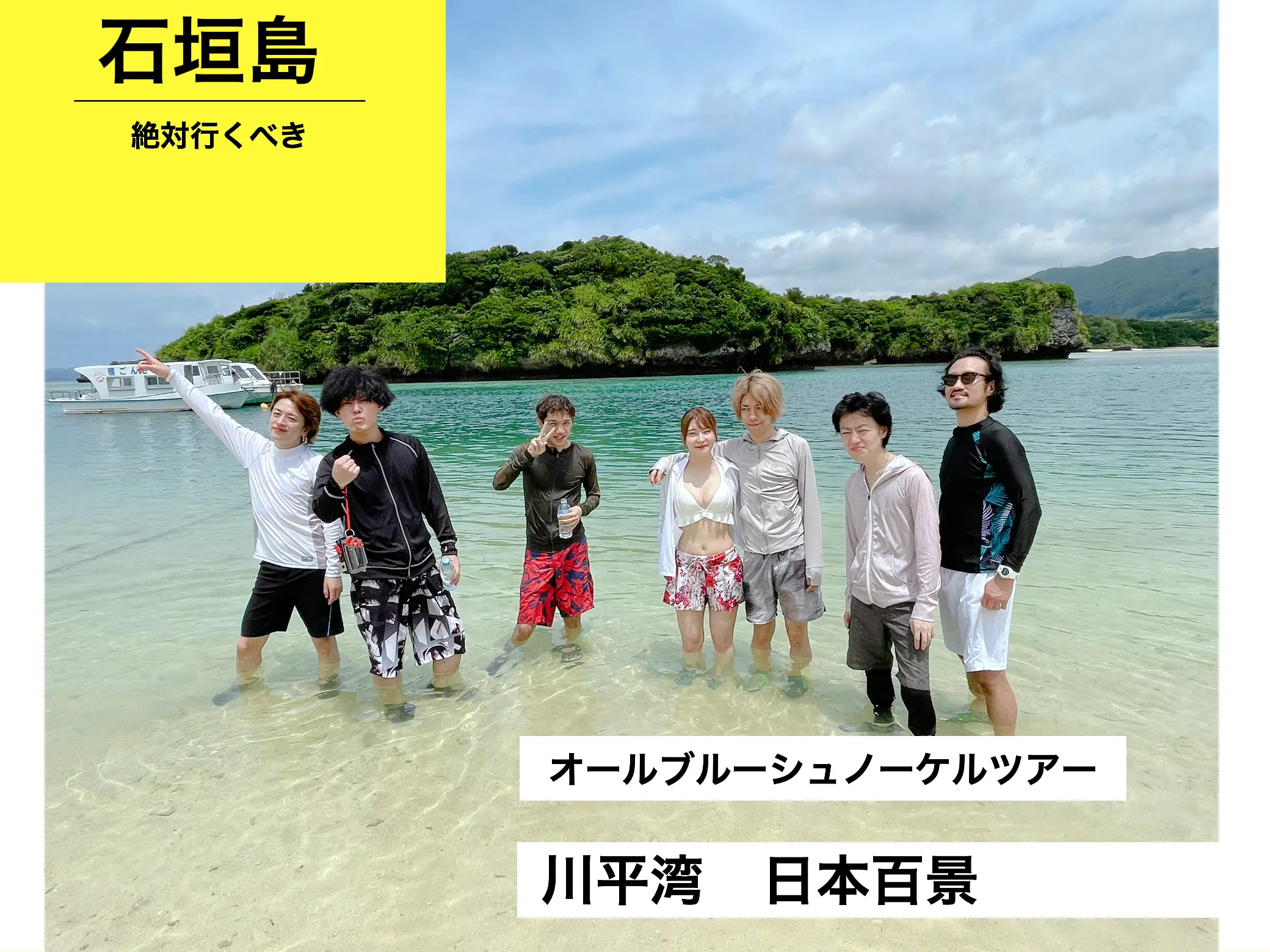 石垣島

絶対行くべき

オールブルーシュノーケルツアー

川平湾　日本百景